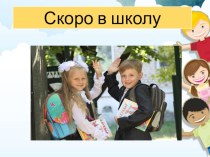 Скоро в школу